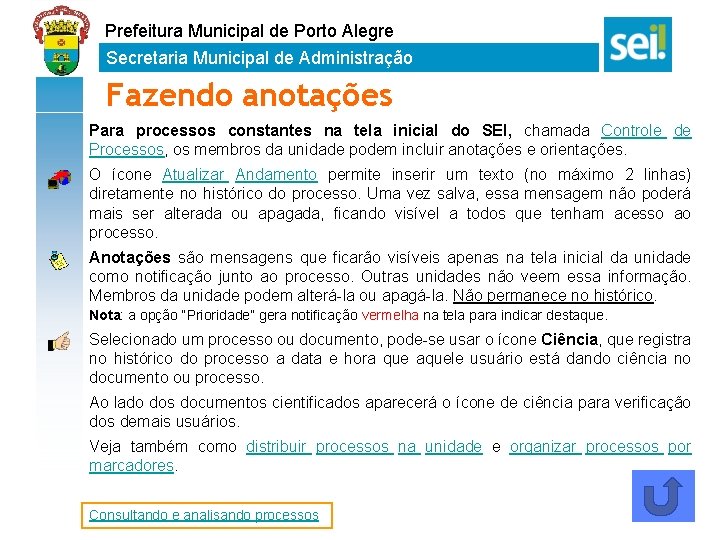 Prefeitura Municipal de Porto Alegre

Secretaria Municipal de Administração

sei!

Fazendo anotações

Para processos constantes na tela inicial do SEI, chamada Controle de Processos, os membros da unidade podem incluir anotações e orientações.

O ícone Atualizar Andamento permite inserir um texto (no máximo 2 linhas) diretamente no histórico do processo. Uma vez salva, essa mensagem não poderá mais ser alterada ou apagada, ficando visível a todos que tenham acesso ao processo.

Anotações são mensagens que ficarão visíveis apenas na tela inicial da unidade como notificação junto ao processo. Outras unidades não veem essa informação. Membros da unidade podem alterá-la ou apagá-la. Não permanece no histórico.

Nota: a opção "Prioridade" gera notificação vermelha na tela para indicar destaque.

Selecionado um processo ou documento, pode-se usar o ícone Ciência, que registra no histórico do processo a data e hora que aquele usuário está dando ciência no documento ou processo.

Ao lado dos documentos cientificados aparecerá o ícone de ciência para verificação dos demais usuários.

Veja também como distribuir processos na unidade e organizar processos por marcadores.

Consultando e analisando processos